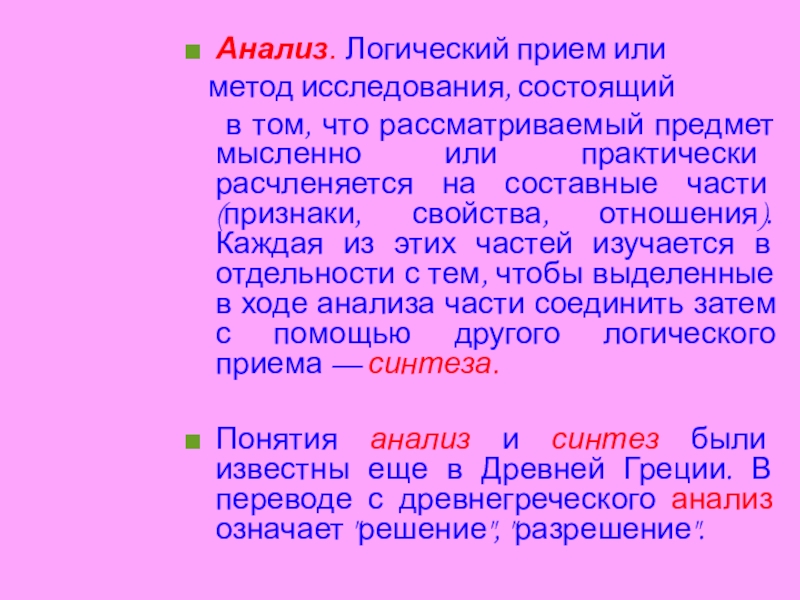 • Анализ. Логический прием или метод исследования, состоящий в том, что рассматриваемый предмет мысленно или практически расчленяется на составные части (признаки, свойства, отношения). Каждая из этих частей изучается в отдельности с тем, чтобы выделенные в ходе анализа части соединить затем с помощью другого логического приема — синтеза.

• Понятия анализ и синтез были известны еще в Древней Греции. В переводе с древнегреческого анализ означает "решение", "разрешение".